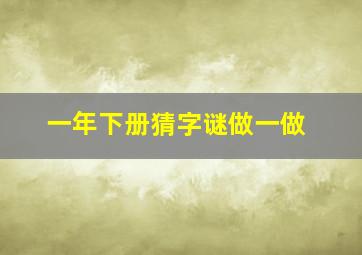 一年下册猜字谜做一做